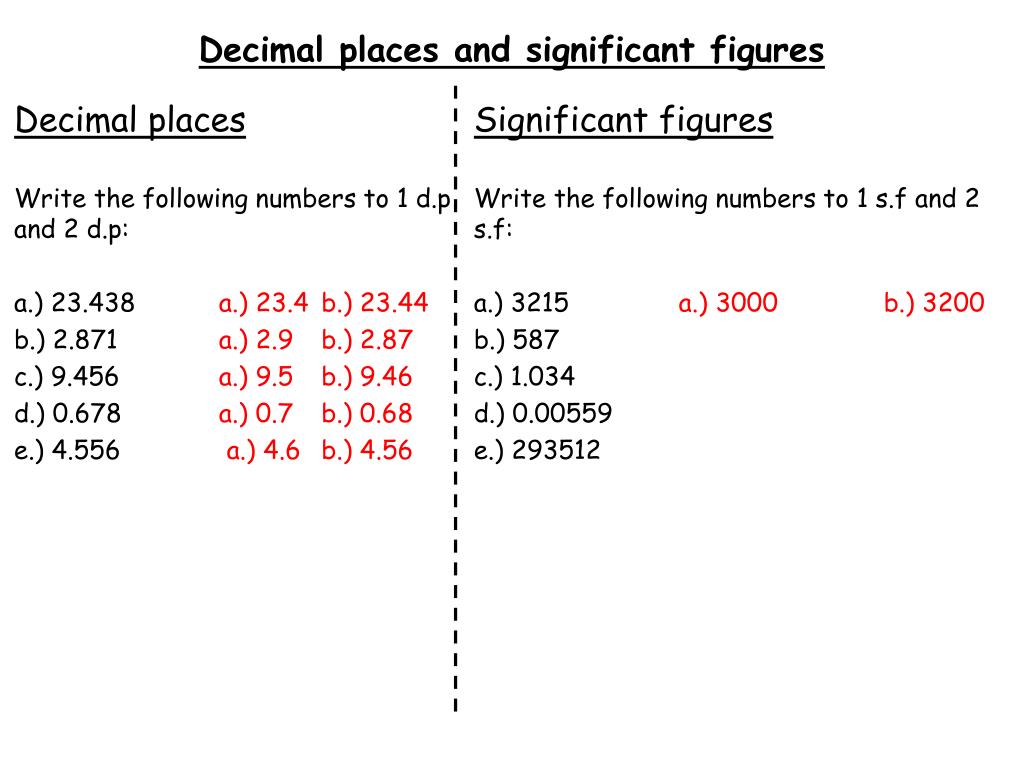 Decimal places and significant figures

Decimal places

Write the following numbers to 1 d.p and 2 d.p:

a.) 23.438 a.) 23.4 b.) 23.44
b.) 2.871 a.) 2.9 b.) 2.87
c.) 9.456 a.) 9.5 b.) 9.46
d.) 0.678 a.) 0.7 b.) 0.68
e.) 4.556 a.) 4.6 b.) 4.56

Significant figures

Write the following numbers to 1 s.f and 2 s.f:

a.) 3215 a.) 3000 b.) 3200
b.) 587
c.) 1.034
d.) 0.00559
e.) 293512